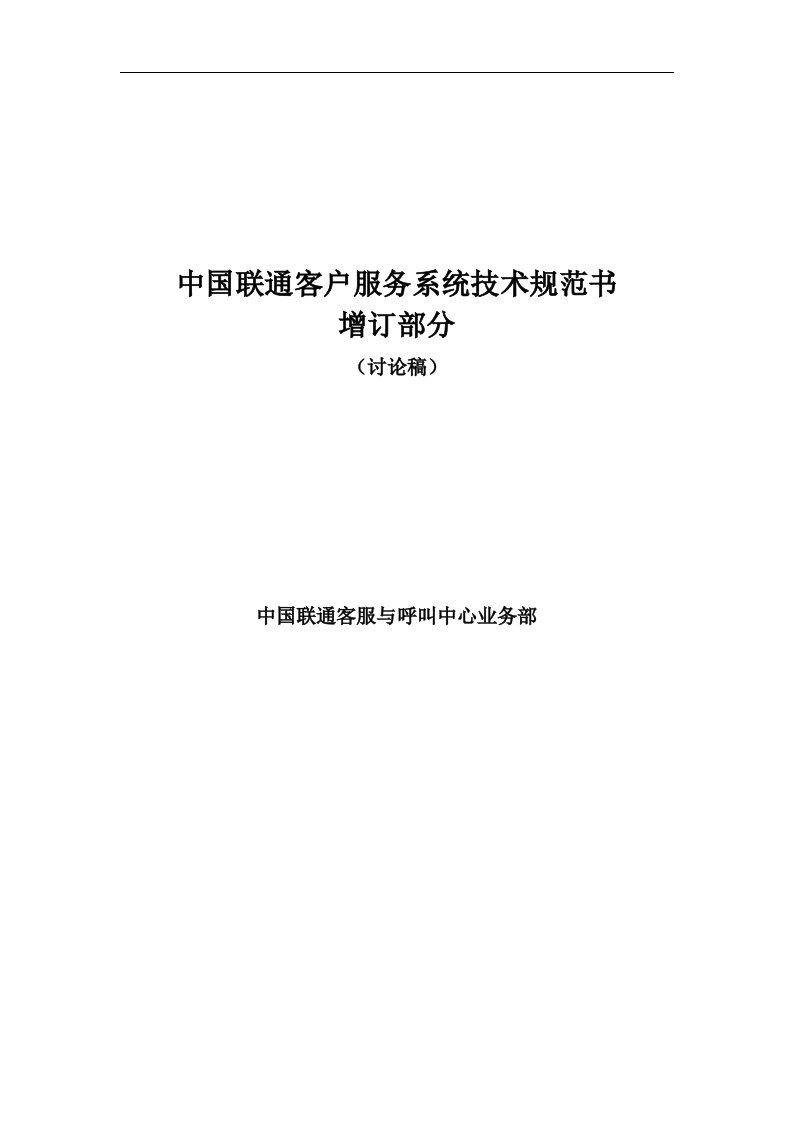 中国联通客户服务系统技术规范书
增订部分
（讨论稿）

中国联通客服与呼叫中心业务部